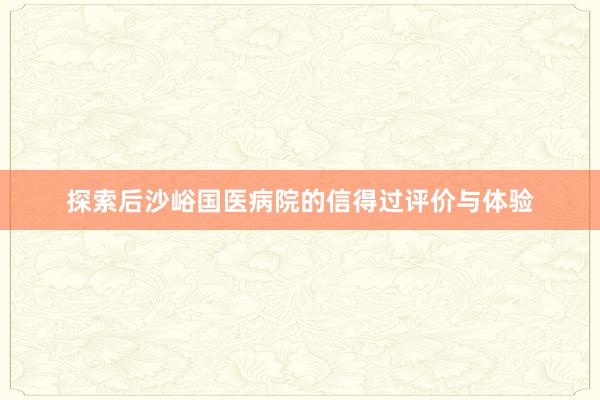 探索后沙峪国医病院的信得过评价与体验